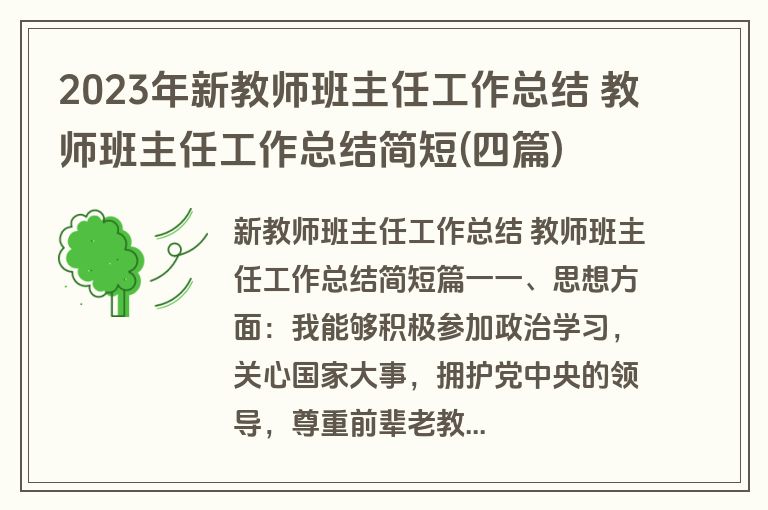 2023年新教师班主任工作总结 教师班主任工作总结简短(四篇)

新教师班主任工作总结 教师班主任工作总结简短篇一一、思想方面：我能够积极参加政治学习，关心国家大事，拥护党中央的领导，尊重前辈老教...